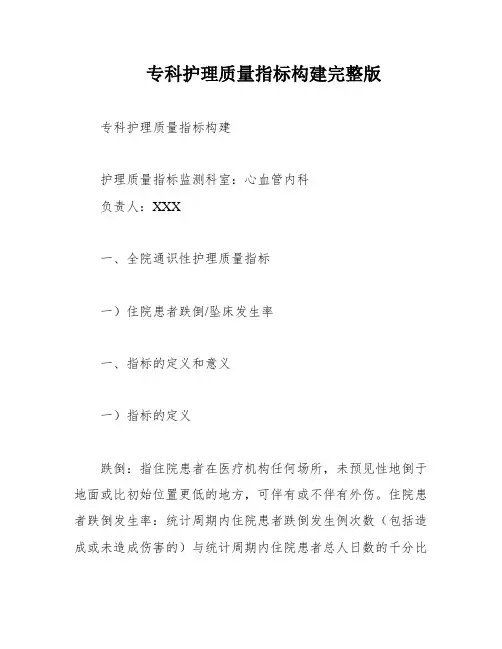 专科护理质量指标构建完整版

专科护理质量指标构建

护理质量指标监测科室：心血管内科

负责人：XXX

一、全院通识性护理质量指标

一）住院患者跌倒/坠床发生率

一、指标的定义和意义

一）指标的定义

跌倒：指住院患者在医疗机构任何场所，未预见性地倒于地面或比初始位置更低的地方，可伴有或不伴有外伤。住院患者跌倒发生率：统计周期内住院患者跌倒发生例次数（包括造成或未造成伤害的）与统计周期内住院患者总人日数的千分比